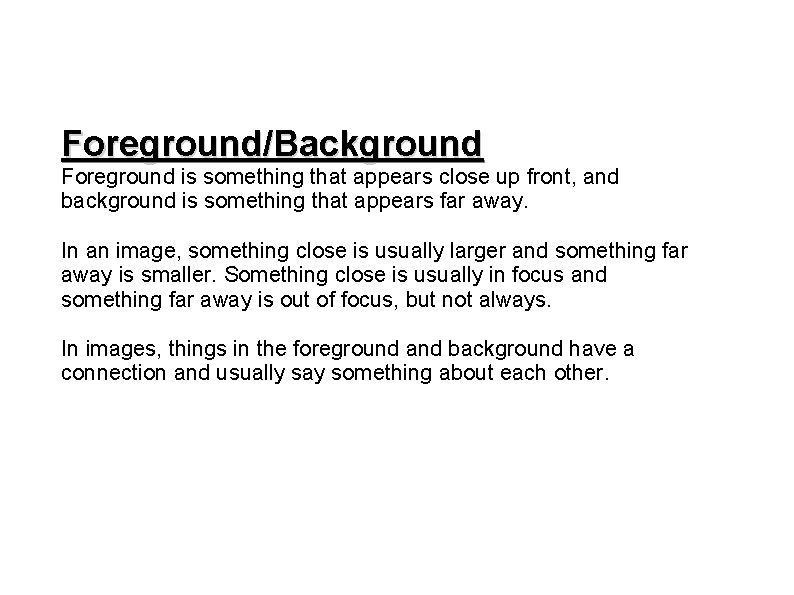 Foreground/Background
Foreground is something that appears close up front, and background is something that appears far away.

In an image, something close is usually larger and something far away is smaller. Something close is usually in focus and something far away is out of focus, but not always.

In images, things in the foreground and background have a connection and usually say something about each other.